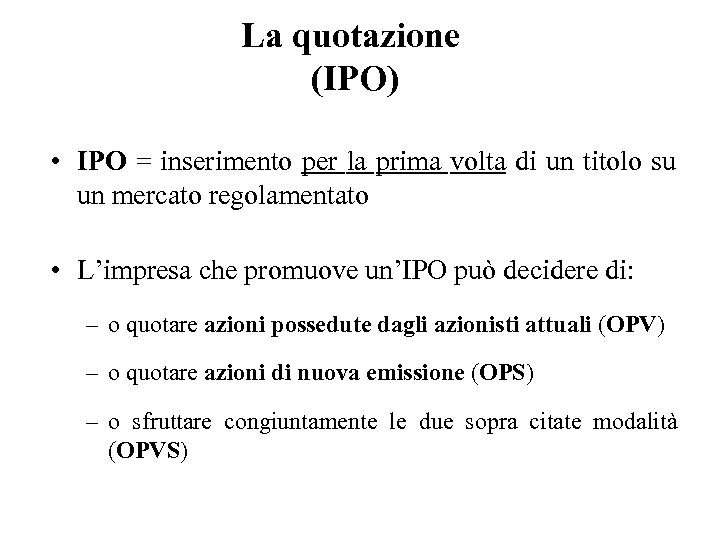 La quotazione
(IPO)

• IPO = inserimento per la prima volta di un titolo su un mercato regolamentato

• L'impresa che promuove un'IPO può decidere di:

– o quotare azioni possedute dagli azionisti attuali (OPV)

– o quotare azioni di nuova emissione (OPS)

– o sfruttare congiuntamente le due sopra citate modalità (OPVS)